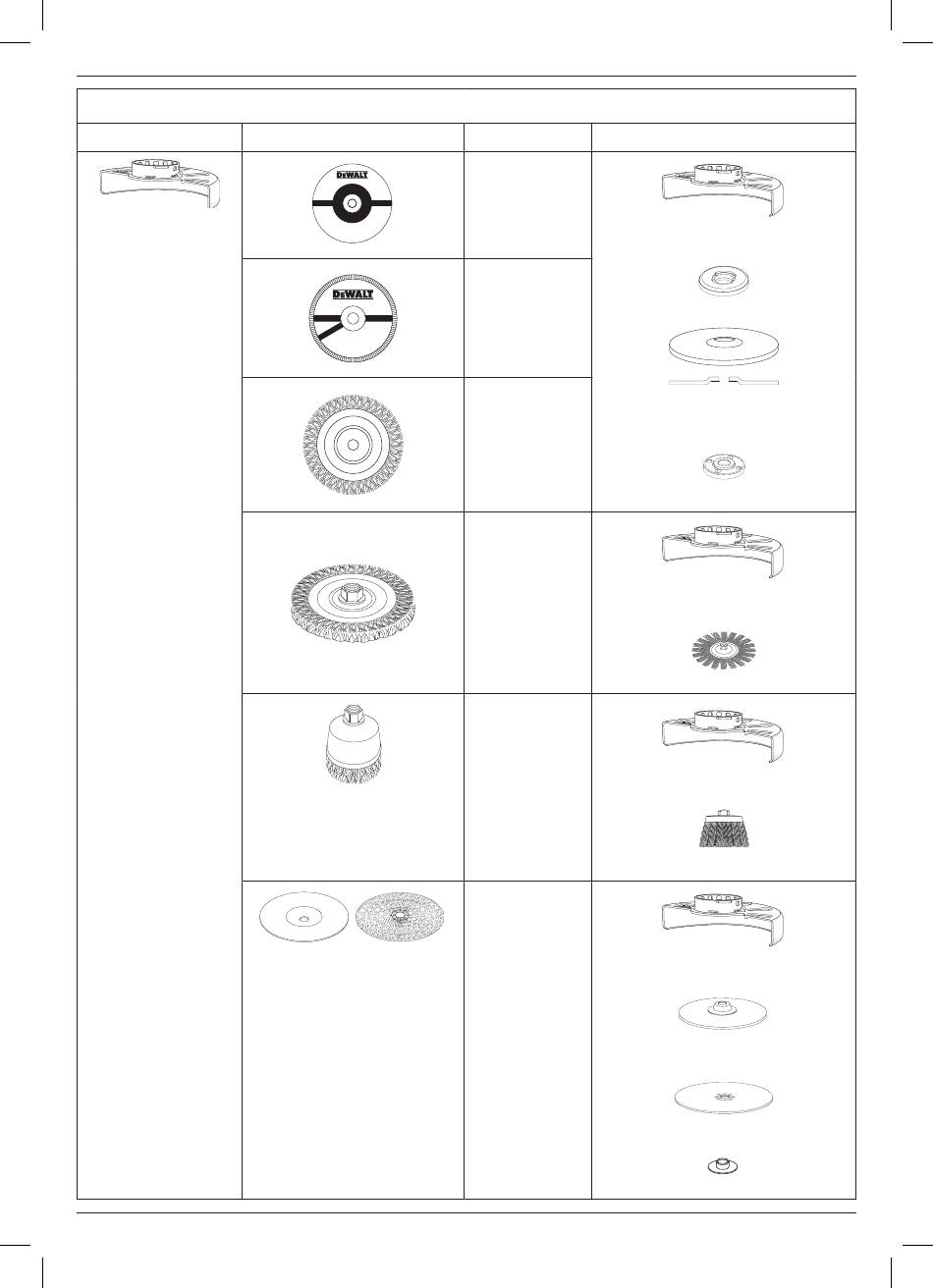 DEWALT

DEWALT